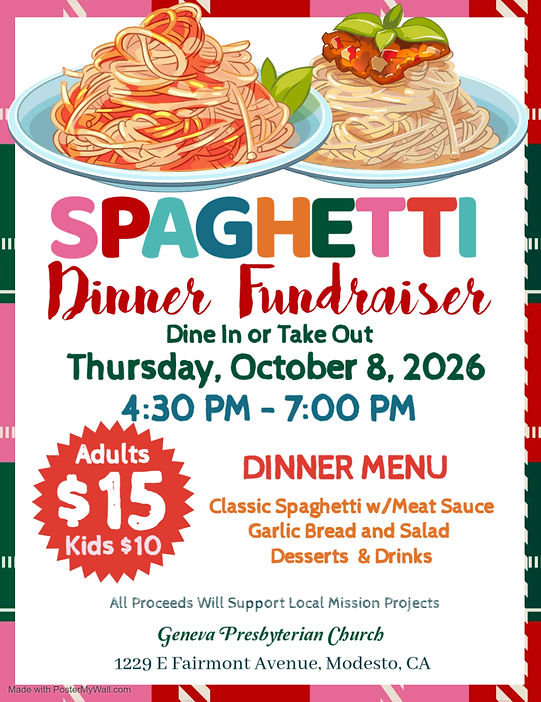 SPAGHETTI

Dinner Fundraiser

Dine In or Take Out

Thursday, October 8, 2026

4:30 PM - 7:00 PM

Adults
$15
Kids $10

DINNER MENU

Classic Spaghetti w/Meat Sauce
Garlic Bread and Salad
Desserts & Drinks

All Proceeds Will Support Local Mission Projects

Geneva Presbyterian Church

1229 E Fairmont Avenue, Modesto, CA

Made with PosterMyWall.com